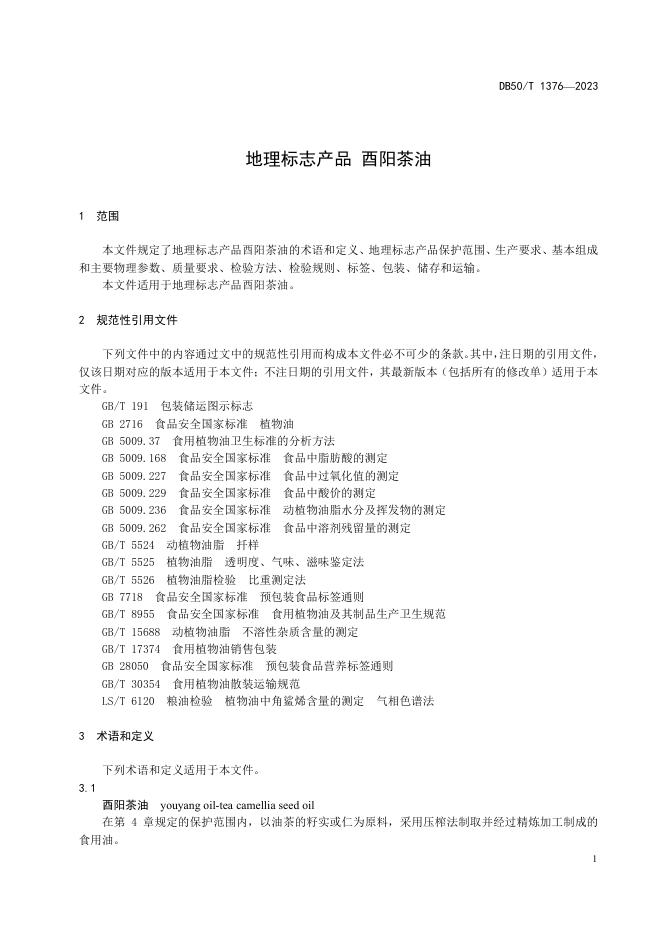 DB50/T 1376—2023

地理标志产品 酉阳茶油

1 范围

本文件规定了地理标志产品酉阳茶油的术语和定义、地理标志产品保护范围、生产要求、基本组成和主要物理参数、质量要求、检验方法、检验规则、标签、包装、储存和运输。

本文件适用于地理标志产品酉阳茶油。

2 规范性引用文件

下列文件中的内容通过文中的规范性引用而构成本文件必不可少的条款。其中，注日期的引用文件，仅该日期对应的版本适用于本文件；不注日期的引用文件，其最新版本（包括所有的修改单）适用于本文件。

GB/T 191 包装储运图示标志

GB 2716 食品安全国家标准 植物油

GB 5009.37 食用植物油卫生标准的分析方法

GB 5009.168 食品安全国家标准 食品中脂肪酸的测定

GB 5009.227 食品安全国家标准 食品中过氧化值的测定

GB 5009.229 食品安全国家标准 食品中酸价的测定

GB 5009.236 食品安全国家标准 动植物油脂水分及挥发物的测定

GB 5009.262 食品安全国家标准 食品中溶剂残留量的测定

GB/T 5524 动植物油脂 扦样

GB/T 5525 植物油脂 透明度、气味、滋味鉴定法

GB/T 5526 植物油脂检验 比重测定法

GB 7718 食品安全国家标准 预包装食品标签通则

GB/T 8955 食品安全国家标准 食用植物油及其制品生产卫生规范

GB/T 15688 动植物油脂 不溶性杂质含量的测定

GB/T 17374 食用植物油销售包装

GB 28050 食品安全国家标准 预包装食品营养标签通则

GB/T 30354 食用植物油散装运输规范

LS/T 6120 粮油检验 植物油中角鲨烯含量的测定 气相色谱法

3 术语和定义

下列术语和定义适用于本文件。

3.1

酉阳茶油 youyang oil-tea camellia seed oil

在第 4 章规定的保护范围内，以油茶的籽实或仁为原料，采用压榨法制取并经过精炼加工制成的食用油。

1